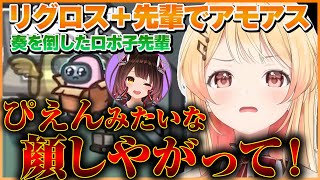 リグロス＋先輩でアモアス
奏を倒したロボ子先輩

ぴえんみたいな
顔しやがって！